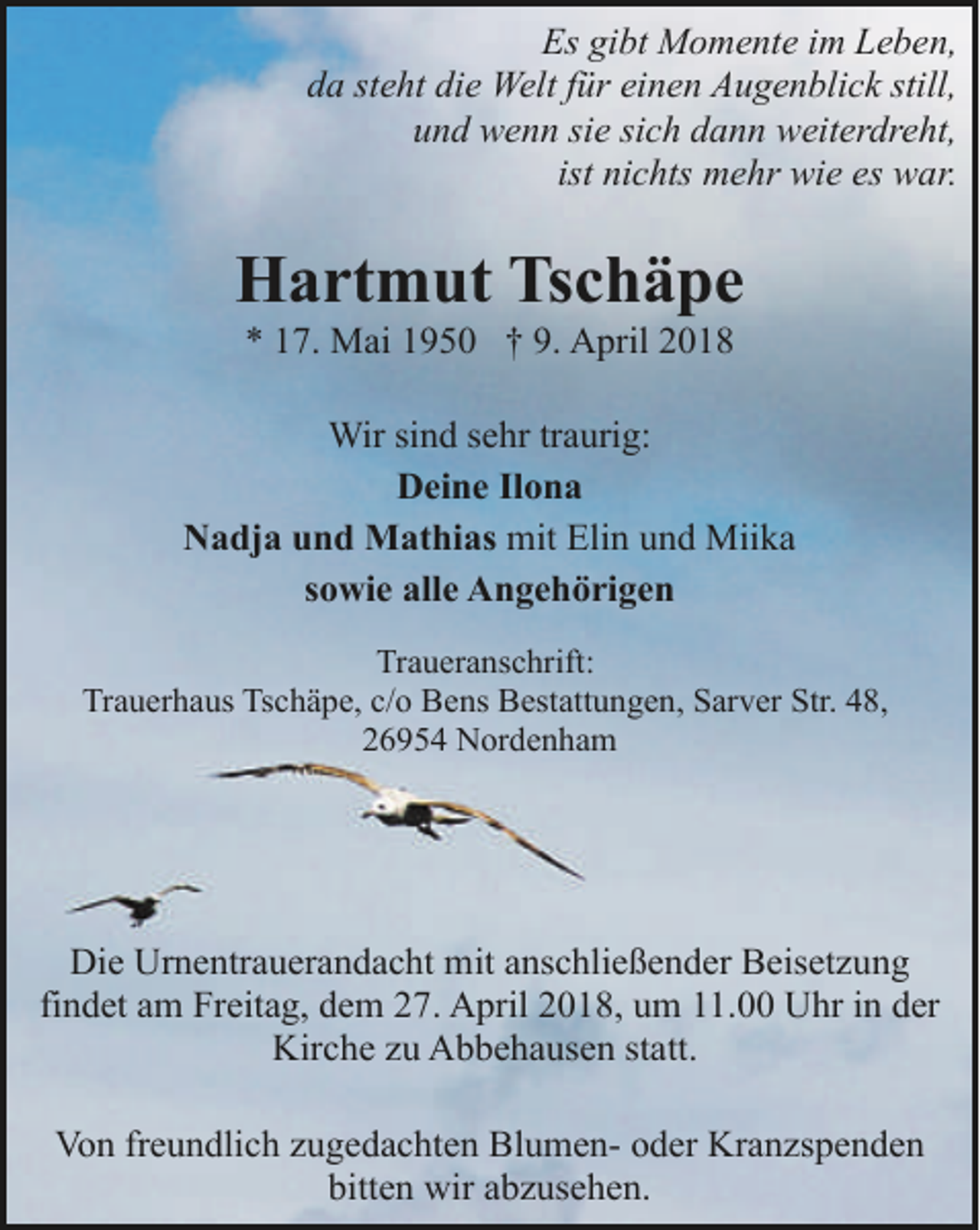 Es gibt Momente im Leben,
da steht die Welt für einen Augenblick still,
und wenn sie sich dann weiterdreht,
ist nichts mehr wie es war.

Hartmut Tschäpe

* 17. Mai 1950 † 9. April 2018

Wir sind sehr traurig:

Deine Ilona

Nadja und Mathias mit Elin und Miika

sowie alle Angehörigen

Traueranschrift:
Trauerhaus Tschäpe, c/o Bens Bestattungen, Sarver Str. 48,
26954 Nordenham

Die Urnentrauerandacht mit anschließender Beisetzung findet am Freitag, dem 27. April 2018, um 11.00 Uhr in der Kirche zu Abbehausen statt.

Von freundlich zugedachten Blumen- oder Kranzspenden bitten wir abzusehen.